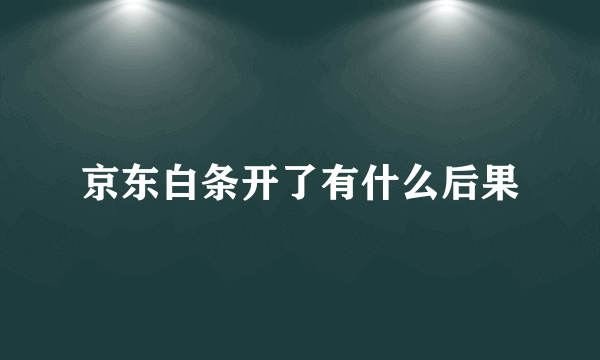 京东白条开了有什么后果